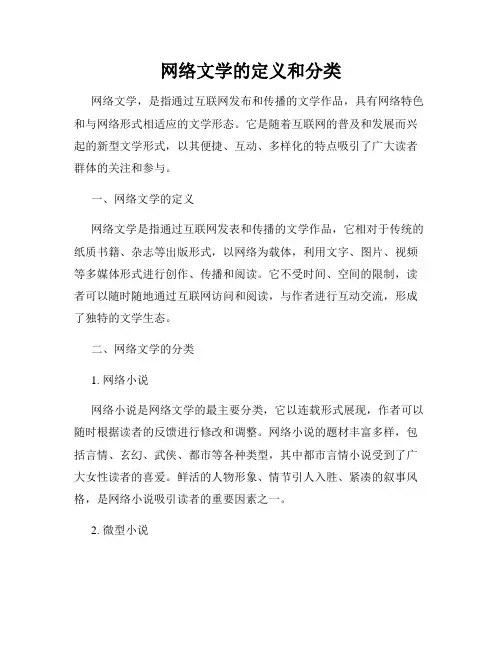 网络文学的定义和分类

网络文学，是指通过互联网发布和传播的文学作品，具有网络特色和与网络形式相适应的文学形态。它是随着互联网的普及和发展而兴起的新型文学形式，以其便捷、互动、多样化的特点吸引了广大读者群体的关注和参与。

一、网络文学的定义

网络文学是指通过互联网发表和传播的文学作品，它相对于传统的纸质书籍、杂志等出版形式，以网络为载体，利用文字、图片、视频等多媒体形式进行创作、传播和阅读。它不受时间、空间的限制，读者可以随时随地通过互联网访问和阅读，与作者进行互动交流，形成了独特的文学生态。

二、网络文学的分类

1. 网络小说

网络小说是网络文学的最主要分类，它以连载形式展现，作者可以随时根据读者的反馈进行修改和调整。网络小说的题材丰富多样，包括言情、玄幻、武侠、都市等各种类型，其中都市言情小说受到了广大女性读者的喜爱。鲜活的人物形象、情节引人入胜、紧凑的叙事风格，是网络小说吸引读者的重要因素之一。

2. 微型小说